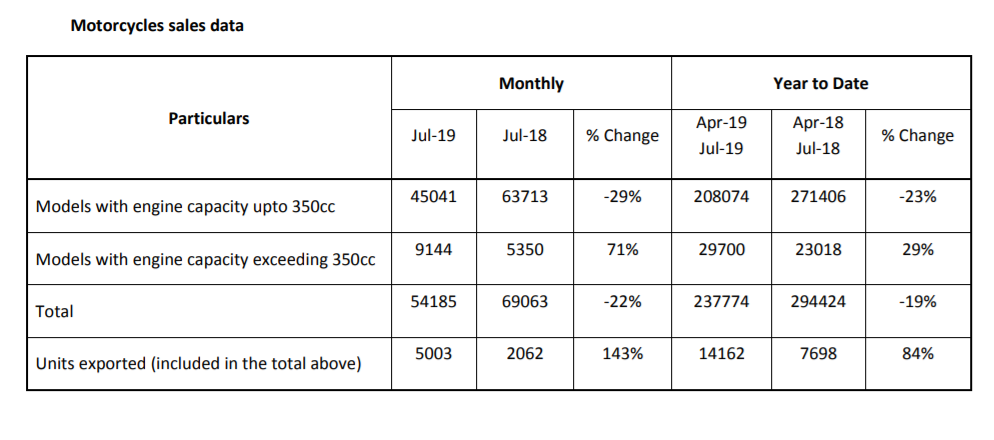 Motorcycles sales data

| Particulars | Monthly | | | Year to Date | | |
|---|---|---|---|---|---|---|
| | Jul-19 | Jul-18 | % Change | Apr-19 Jul-19 | Apr-18 Jul-18 | % Change |
| Models with engine capacity upto 350cc | 45041 | 63713 | -29% | 208074 | 271406 | -23% |
| Models with engine capacity exceeding 350cc | 9144 | 5350 | 71% | 29700 | 23018 | 29% |
| Total | 54185 | 69063 | -22% | 237774 | 294424 | -19% |
| Units exported (included in the total above) | 5003 | 2062 | 143% | 14162 | 7698 | 84% |